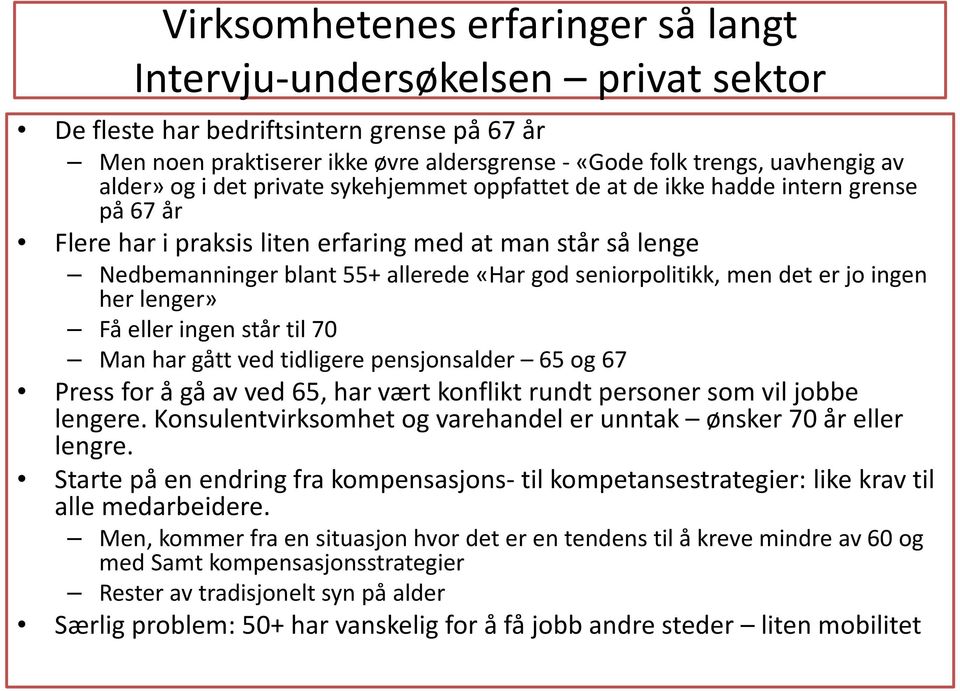 Virksomhetenes erfaringer så langt
Intervju-undersøkelsen – privat sektor

• De fleste har bedriftsintern grense på 67 år
– Men noen praktiserer ikke øvre aldersgrense - «Gode folk trengs, uavhengig av alder» og i det private sykehjemmet oppfattet de at de ikke hadde intern grense på 67 år
• Flere har i praksis liten erfaring med at man står så lenge
– Nedbemanninger blant 55+ allerede «Har god seniorpolitikk, men det er jo ingen her lenger»
– Få eller ingen står til 70
– Man har gått ved tidligere pensjonsalder – 65 og 67
• Press for å gå av ved 65, har vært konflikt rundt personer som vil jobbe lengere. Konsulentvirksomhet og varehandel er unntak – ønsker 70 år eller lengre.
• Starte på en endring fra kompensasjons- til kompetansestrategier: like krav til alle medarbeidere.
– Men, kommer fra en situasjon hvor det er en tendens til å kreve mindre av 60 og med Samt kompensasjonsstrategier
– Rester av tradisjonelt syn på alder
• Særlig problem: 50+ har vanskelig for å få jobb andre steder – liten mobilitet